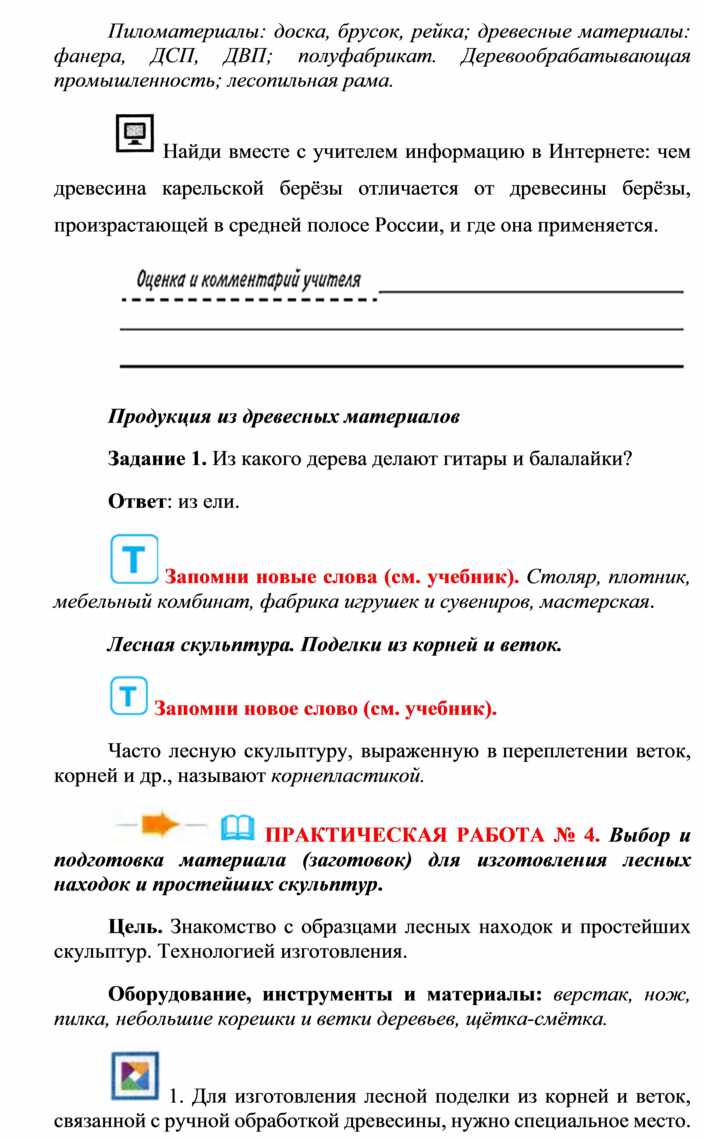 Пиломатериалы: доска, брусок, рейка; древесные материалы: фанера, ДСП, ДВП; полуфабрикат. Деревообрабатывающая промышленность; лесопильная рама.

Найди вместе с учителем информацию в Интернете: чем древесина карельской берёзы отличается от древесины берёзы, произрастающей в средней полосе России, и где она применяется.

Оценка и комментарий учителя

Продукция из древесных материалов

Задание 1. Из какого дерева делают гитары и балалайки?

Ответ: из ели.

Т Запомни новые слова (см. учебник). Столяр, плотник, мебельный комбинат, фабрика игрушек и сувениров, мастерская.

Лесная скульптура. Поделки из корней и веток.

Т Запомни новое слово (см. учебник).

Часто лесную скульптуру, выраженную в переплетении веток, корней и др., называют корнепластикой.

ПРАКТИЧЕСКАЯ РАБОТА № 4. Выбор и подготовка материала (заготовок) для изготовления лесных находок и простейших скульптур.

Цель. Знакомство с образцами лесных находок и простейших скульптур. Технологией изготовления.

Оборудование, инструменты и материалы: верстак, нож, пилка, небольшие корешки и ветки деревьев, щётка-смётка.

1. Для изготовления лесной поделки из корней и веток, связанной с ручной обработкой древесины, нужно специальное место.